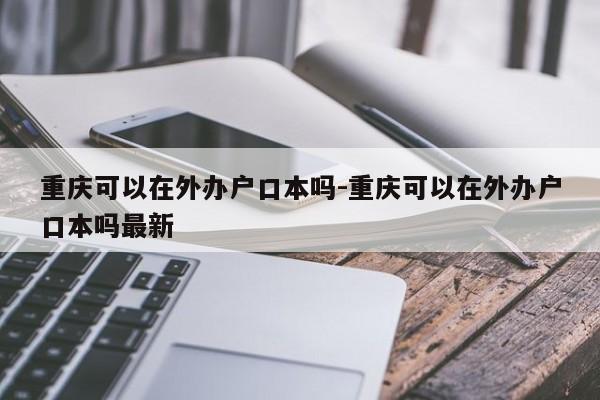 重庆可以在外办户口本吗-重庆可以在外办户口本吗最新